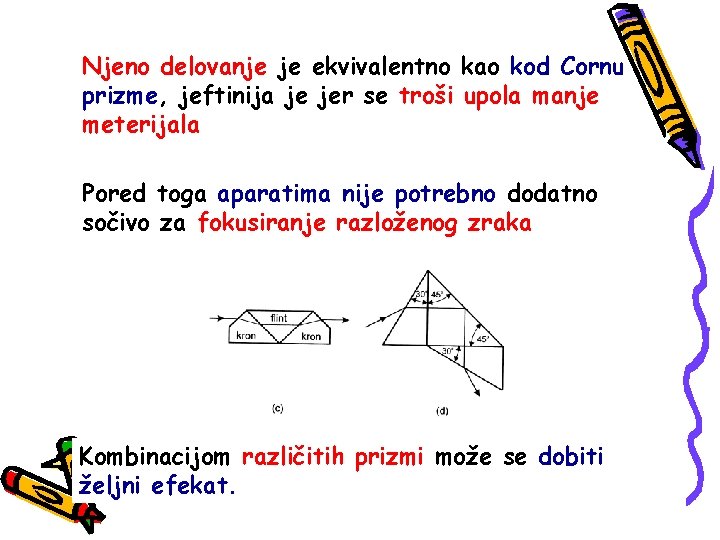 Njeno delovanje je ekvivalentno kao kod Cornu prizme, jeftinija je jer se troši upola manje meterijala

Pored toga aparatima nije potrebno dodatno sočivo za fokusiranje razloženog zraka

flint
kron
kron
(c)

30°
45°
45°
30°
(d)

Kombinacijom različitih prizmi može se dobiti željni efekat.